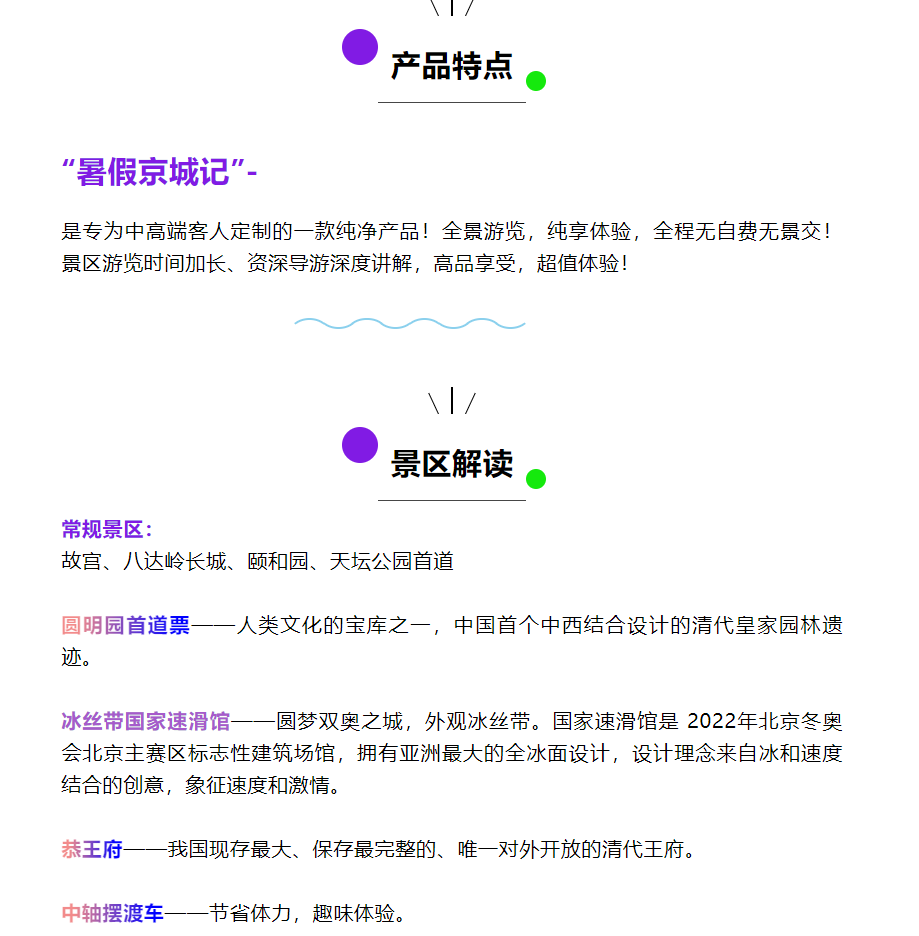 产品特点

“暑假京城记”-

是专为中高端客人定制的一款纯净产品！全景游览，纯享体验，全程无自费无景交！景区游览时间加长、资深导游深度讲解，高品享受，超值体验！

景区解读

常规景区：
故宫、八达岭长城、颐和园、天坛公园首道

圆明园首道票——人类文化的宝库之一，中国首个中西结合设计的清代皇家园林遗迹。

冰丝带国家速滑馆——圆梦双奥之城，外观冰丝带。国家速滑馆是 2022年北京冬奥会北京主赛区标志性建筑场馆，拥有亚洲最大的全冰面设计，设计理念来自冰和速度结合的创意，象征速度和激情。

恭王府——我国现存最大、保存最完整的、唯一对外开放的清代王府。

中轴摆渡车——节省体力，趣味体验。